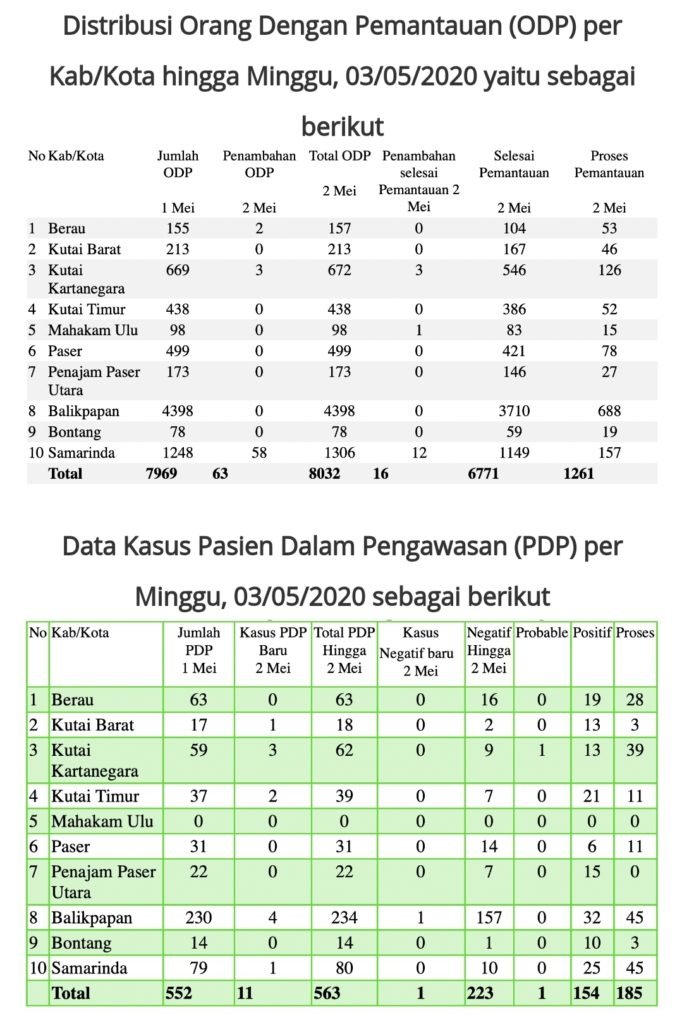 Distribusi Orang Dengan Pemantauan (ODP) per Kab/Kota hingga Minggu, 03/05/2020 yaitu sebagai berikut

| No | Kab/Kota | Jumlah ODP 1 Mei | Penambahan ODP 2 Mei | Total ODP 2 Mei | Penambahan selesai Pemantauan 2 Mei | Selesai Pemantauan 2 Mei | Proses Pemantauan 2 Mei |
|---|---|---|---|---|---|---|---|
| 1 | Berau | 155 | 2 | 157 | 0 | 104 | 53 |
| 2 | Kutai Barat | 213 | 0 | 213 | 0 | 167 | 46 |
| 3 | Kutai Kartanegara | 669 | 3 | 672 | 3 | 546 | 126 |
| 4 | Kutai Timur | 438 | 0 | 438 | 0 | 386 | 52 |
| 5 | Mahakam Ulu | 98 | 0 | 98 | 1 | 83 | 15 |
| 6 | Paser | 499 | 0 | 499 | 0 | 421 | 78 |
| 7 | Penajam Paser Utara | 173 | 0 | 173 | 0 | 146 | 27 |
| 8 | Balikpapan | 4398 | 0 | 4398 | 0 | 3710 | 688 |
| 9 | Bontang | 78 | 0 | 78 | 0 | 59 | 19 |
| 10 | Samarinda | 1248 | 58 | 1306 | 12 | 1149 | 157 |
| | Total | 7969 | 63 | 8032 | 16 | 6771 | 1261 |

Data Kasus Pasien Dalam Pengawasan (PDP) per Minggu, 03/05/2020 sebagai berikut

| No | Kab/Kota | Jumlah PDP 1 Mei | Kasus PDP Baru 2 Mei | Total PDP Hingga 2 Mei | Kasus Negatif baru 2 Mei | Negatif Hingga 2 Mei | Probable | Positif | Proses |
|---|---|---|---|---|---|---|---|---|---|
| 1 | Berau | 63 | 0 | 63 | 0 | 16 | 0 | 19 | 28 |
| 2 | Kutai Barat | 17 | 1 | 18 | 0 | 2 | 0 | 13 | 3 |
| 3 | Kutai Kartanegara | 59 | 3 | 62 | 0 | 9 | 1 | 13 | 39 |
| 4 | Kutai Timur | 37 | 2 | 39 | 0 | 7 | 0 | 21 | 11 |
| 5 | Mahakam Ulu | 0 | 0 | 0 | 0 | 0 | 0 | 0 | 0 |
| 6 | Paser | 31 | 0 | 31 | 0 | 14 | 0 | 6 | 11 |
| 7 | Penajam Paser Utara | 22 | 0 | 22 | 0 | 7 | 0 | 15 | 0 |
| 8 | Balikpapan | 230 | 4 | 234 | 1 | 157 | 0 | 32 | 45 |
| 9 | Bontang | 14 | 0 | 14 | 0 | 1 | 0 | 10 | 3 |
| 10 | Samarinda | 79 | 1 | 80 | 0 | 10 | 0 | 25 | 45 |
| | Total | 552 | 11 | 563 | 1 | 223 | 1 | 154 | 185 |